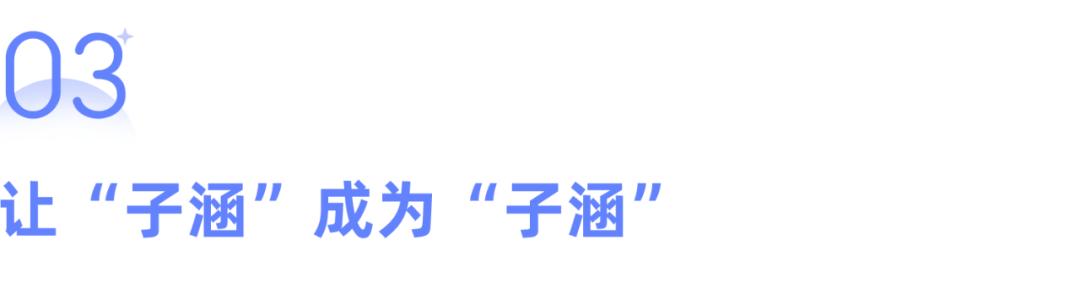 03

让“子涵”成为“子涵”